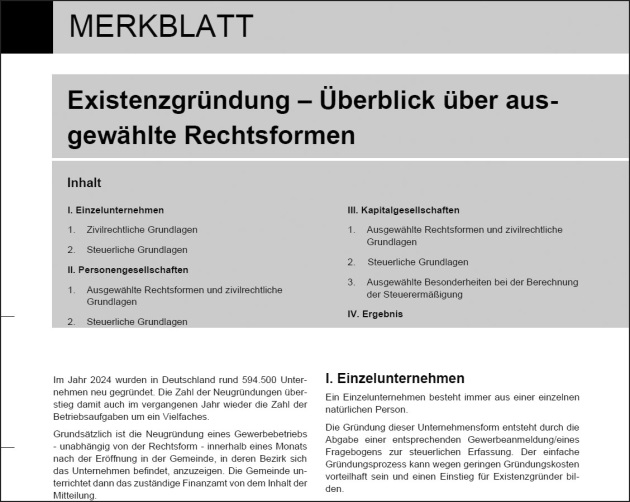 MERKBLATT

Existenzgründung – Überblick über ausgewählte Rechtsformen

Inhalt

I. Einzelunternehmen

1. Zivilrechtliche Grundlagen

2. Steuerliche Grundlagen

II. Personengesellschaften

1. Ausgewählte Rechtsformen und zivilrechtliche Grundlagen

2. Steuerliche Grundlagen

III. Kapitalgesellschaften

1. Ausgewählte Rechtsformen und zivilrechtliche Grundlagen

2. Steuerliche Grundlagen

3. Ausgewählte Besonderheiten bei der Berechnung der Steuerermäßigung

IV. Ergebnis

Im Jahr 2024 wurden in Deutschland rund 594.500 Unternehmen neu gegründet. Die Zahl der Neugründungen überstieg damit auch im vergangenen Jahr wieder die Zahl der Betriebsaufgaben um ein Vielfaches.

Grundsätzlich ist die Neugründung eines Gewerbebetriebs - unabhängig von der Rechtsform - innerhalb eines Monats nach der Eröffnung in der Gemeinde, in deren Bezirk sich das Unternehmen befindet, anzuzeigen. Die Gemeinde unterrichtet dann das zuständige Finanzamt von dem Inhalt der Mitteilung.

I. Einzelunternehmen

Ein Einzelunternehmen besteht immer aus einer einzelnen natürlichen Person.

Die Gründung dieser Unternehmensform entsteht durch die Abgabe einer entsprechenden Gewerbeanmeldung/eines Fragebogens zur steuerlichen Erfassung. Der einfache Gründungsprozess kann wegen geringen Gründungskosten vorteilhaft sein und einen Einstieg für Existenzgründer bilden.